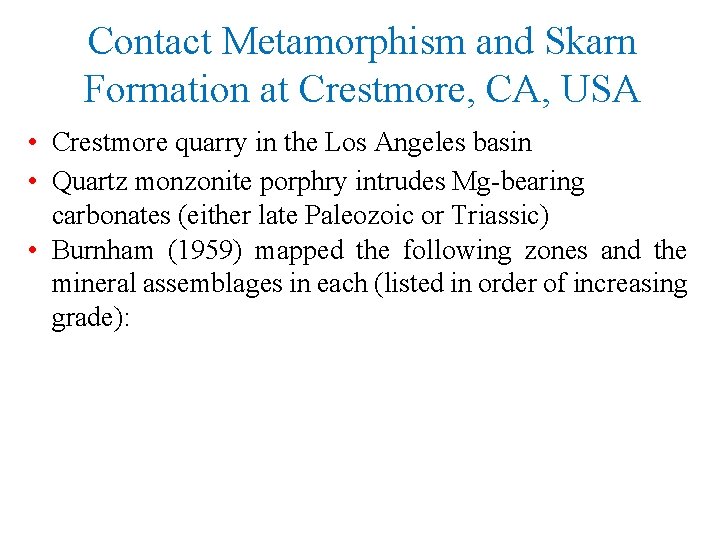 Contact Metamorphism and Skarn Formation at Crestmore, CA, USA

• Crestmore quarry in the Los Angeles basin
• Quartz monzonite porphry intrudes Mg-bearing carbonates (either late Paleozoic or Triassic)
• Burnham (1959) mapped the following zones and the mineral assemblages in each (listed in order of increasing grade):